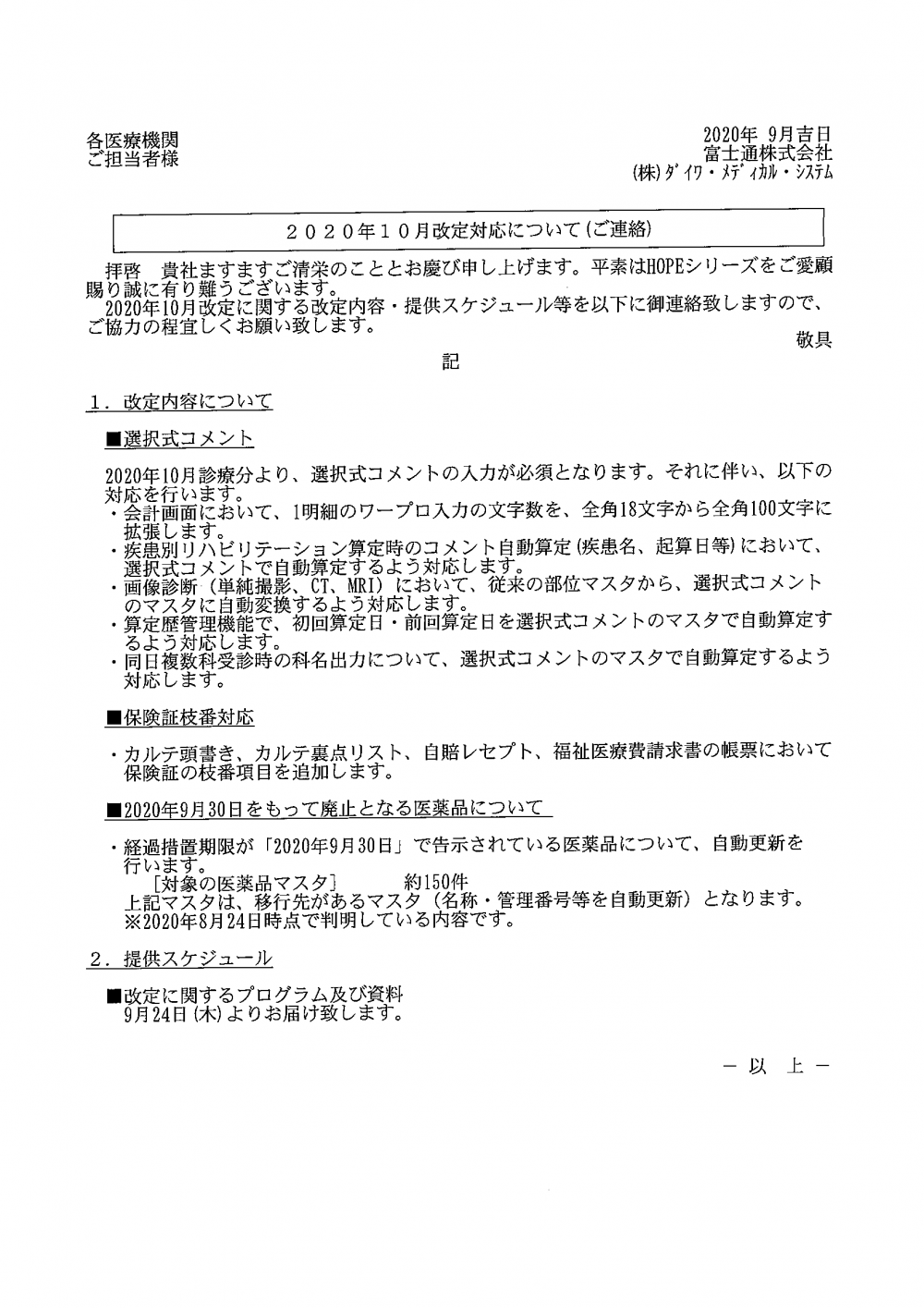 各医療機関
ご担当者様

2020年 9月吉日
富士通株式会社
(株)ダイワ・メディカル・システム

２０２０年１０月改定対応について(ご連絡)

拝啓　貴社ますますご清栄のこととお慶び申し上げます。平素はHOPEシリーズをご愛顧賜り誠に有り難うございます。
2020年10月改定に関する改定内容・提供スケジュール等を以下に御連絡致しますので、ご協力の程宜しくお願い致します。

敬具

記

１．改定内容について

■選択式コメント

2020年10月診療分より、選択式コメントの入力が必須となります。それに伴い、以下の対応を行います。
・会計画面において、1明細のワープロ入力の文字数を、全角18文字から全角100文字に拡張します。
・疾患別リハビリテーション算定時のコメント自動算定(疾患名、起算日等)において、選択式コメントで自動算定するよう対応します。
・画像診断（単純撮影、CT、MRI）において、従来の部位マスタから、選択式コメントのマスタに自動変換するよう対応します。
・算定歴管理機能で、初回算定日・前回算定日を選択式コメントのマスタで自動算定するよう対応します。
・同日複数科受診時の科名出力について、選択式コメントのマスタで自動算定するよう対応します。

■保険証枝番対応

・カルテ頭書き、カルテ裏点リスト、自賠レセプト、福祉医療費請求書の帳票において保険証の枝番項目を追加します。

■2020年9月30日をもって廃止となる医薬品について

・経過措置期限が「2020年9月30日」で告示されている医薬品について、自動更新を行います。
［対象の医薬品マスタ］　　約150件
上記マスタは、移行先があるマスタ（名称・管理番号等を自動更新）となります。
※2020年8月24日時点で判明している内容です。

２．提供スケジュール

■改定に関するプログラム及び資料
9月24日(木)よりお届け致します。

－ 以 上 －